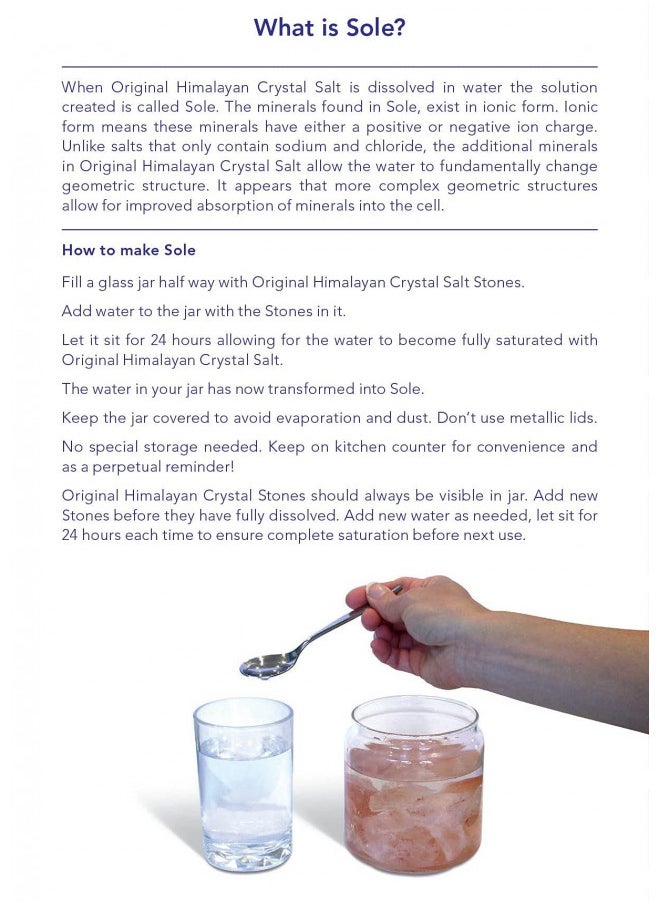 What is Sole?

When Original Himalayan Crystal Salt is dissolved in water the solution created is called Sole. The minerals found in Sole, exist in ionic form. Ionic form means these minerals have either a positive or negative ion charge. Unlike salts that only contain sodium and chloride, the additional minerals in Original Himalayan Crystal Salt allow the water to fundamentally change geometric structure. It appears that more complex geometric structures allow for improved absorption of minerals into the cell.

How to make Sole

Fill a glass jar half way with Original Himalayan Crystal Salt Stones.

Add water to the jar with the Stones in it.

Let it sit for 24 hours allowing for the water to become fully saturated with Original Himalayan Crystal Salt.

The water in your jar has now transformed into Sole.

Keep the jar covered to avoid evaporation and dust. Don't use metallic lids.

No special storage needed. Keep on kitchen counter for convenience and as a perpetual reminder!

Original Himalayan Crystal Stones should always be visible in jar. Add new Stones before they have fully dissolved. Add new water as needed, let sit for 24 hours each time to ensure complete saturation before next use.